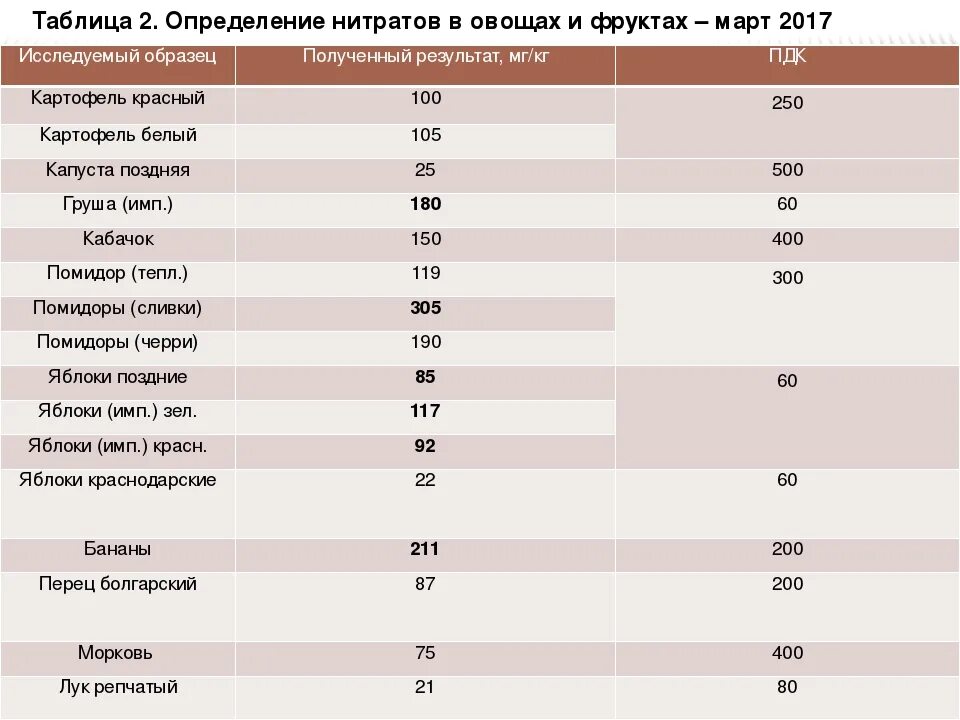 Таблица 2. Определение нитратов в овощах и фруктах – март 2017

| Исследуемый образец | Полученный результат, мг/кг | ПДК |
|---|---|---|
| Картофель красный | 100 | 250 |
| Картофель белый | 105 | |
| Капуста поздняя | 25 | 500 |
| Груша (имп.) | 180 | 60 |
| Кабачок | 150 | 400 |
| Помидор (тепл.) | 119 | 300 |
| Помидоры (сливки) | 305 | |
| Помидоры (черри) | 190 | |
| Яблоки поздние | 85 | 60 |
| Яблоки (имп.) зел. | 117 | |
| Яблоки (имп.) красн. | 92 | |
| Яблоки краснодарские | 22 | 60 |
| Бананы | 211 | 200 |
| Перец болгарский | 87 | 200 |
| Морковь | 75 | 400 |
| Лук репчатый | 21 | 80 |